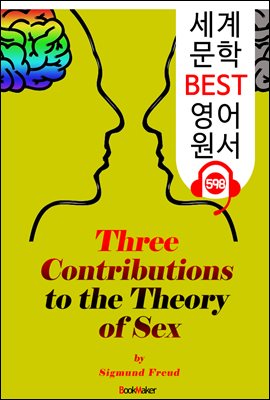 세계
문학
BEST
영어
원서

598

Three
Contributions
to the Theory
of Sex

by
Sigmund Freud

BookMaker